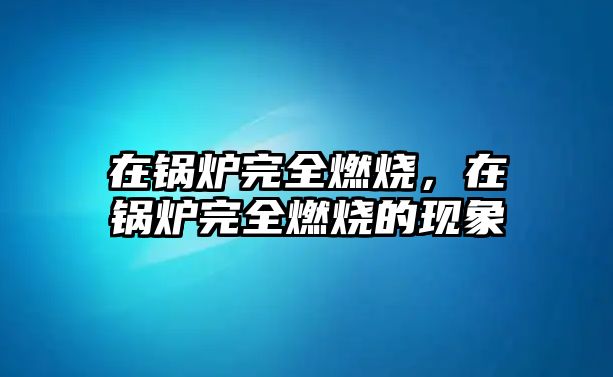 在锅炉完全燃烧，在锅炉完全燃烧的现象